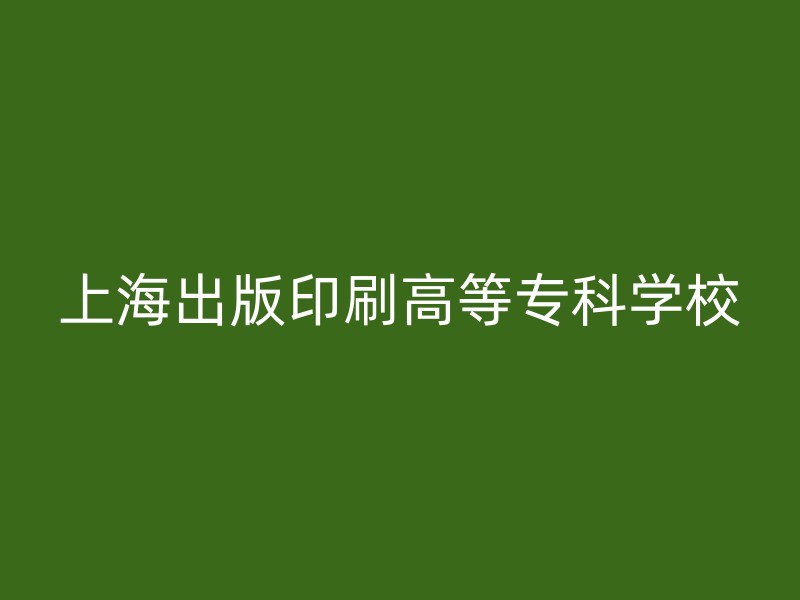 上海出版印刷高等专科学校